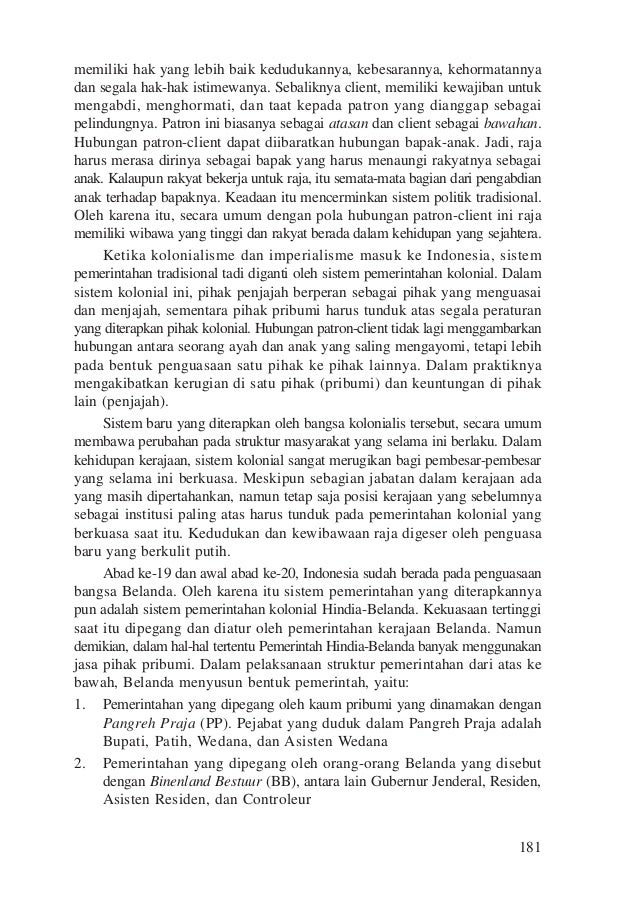 memiliki hak yang lebih baik kedudukannya, kebesarannya, kehormatannya dan segala hak-hak istimewanya. Sebaliknya client, memiliki kewajiban untuk mengabdi, menghormati, dan taat kepada patron yang dianggap sebagai pelindungnya. Patron ini biasanya sebagai atasan dan client sebagai bawahan. Hubungan patron-client dapat diibaratkan hubungan bapak-anak. Jadi, raja harus merasa dirinya sebagai bapak yang harus menaungi rakyatnya sebagai anak. Kalaupun rakyat bekerja untuk raja, itu semata-mata bagian dari pengabdian anak terhadap bapaknya. Keadaan itu mencerminkan sistem politik tradisional. Oleh karena itu, secara umum dengan pola hubungan patron-client ini raja memiliki wibawa yang tinggi dan rakyat berada dalam kehidupan yang sejahtera.

Ketika kolonialisme dan imperialisme masuk ke Indonesia, sistem pemerintahan tradisional tadi diganti oleh sistem pemerintahan kolonial. Dalam sistem kolonial ini, pihak penjajah berperan sebagai pihak yang menguasai dan menjajah, sementara pihak pribumi harus tunduk atas segala peraturan yang diterapkan pihak kolonial. Hubungan patron-client tidak lagi menggambarkan hubungan antara seorang ayah dan anak yang saling mengayomi, tetapi lebih pada bentuk penguasaan satu pihak ke pihak lainnya. Dalam praktiknya mengakibatkan kerugian di satu pihak (pribumi) dan keuntungan di pihak lain (penjajah).

Sistem baru yang diterapkan oleh bangsa kolonialis tersebut, secara umum membawa perubahan pada struktur masyarakat yang selama ini berlaku. Dalam kehidupan kerajaan, sistem kolonial sangat merugikan bagi pembesar-pembesar yang selama ini berkuasa. Meskipun sebagian jabatan dalam kerajaan ada yang masih dipertahankan, namun tetap saja posisi kerajaan yang sebelumnya sebagai institusi paling atas harus tunduk pada pemerintahan kolonial yang berkuasa saat itu. Kedudukan dan kewibawaan raja digeser oleh penguasa baru yang berkulit putih.

Abad ke-19 dan awal abad ke-20, Indonesia sudah berada pada penguasaan bangsa Belanda. Oleh karena itu sistem pemerintahan yang diterapkannya pun adalah sistem pemerintahan kolonial Hindia-Belanda. Kekuasaan tertinggi saat itu dipegang dan diatur oleh pemerintahan kerajaan Belanda. Namun demikian, dalam hal-hal tertentu Pemerintah Hindia-Belanda banyak menggunakan jasa pihak pribumi. Dalam pelaksanaan struktur pemerintahan dari atas ke bawah, Belanda menyusun bentuk pemerintah, yaitu:

1. Pemerintahan yang dipegang oleh kaum pribumi yang dinamakan dengan Pangreh Praja (PP). Pejabat yang duduk dalam Pangreh Praja adalah Bupati, Patih, Wedana, dan Asisten Wedana
2. Pemerintahan yang dipegang oleh orang-orang Belanda yang disebut dengan Binenland Bestuur (BB), antara lain Gubernur Jenderal, Residen, Asisten Residen, dan Controleur

181